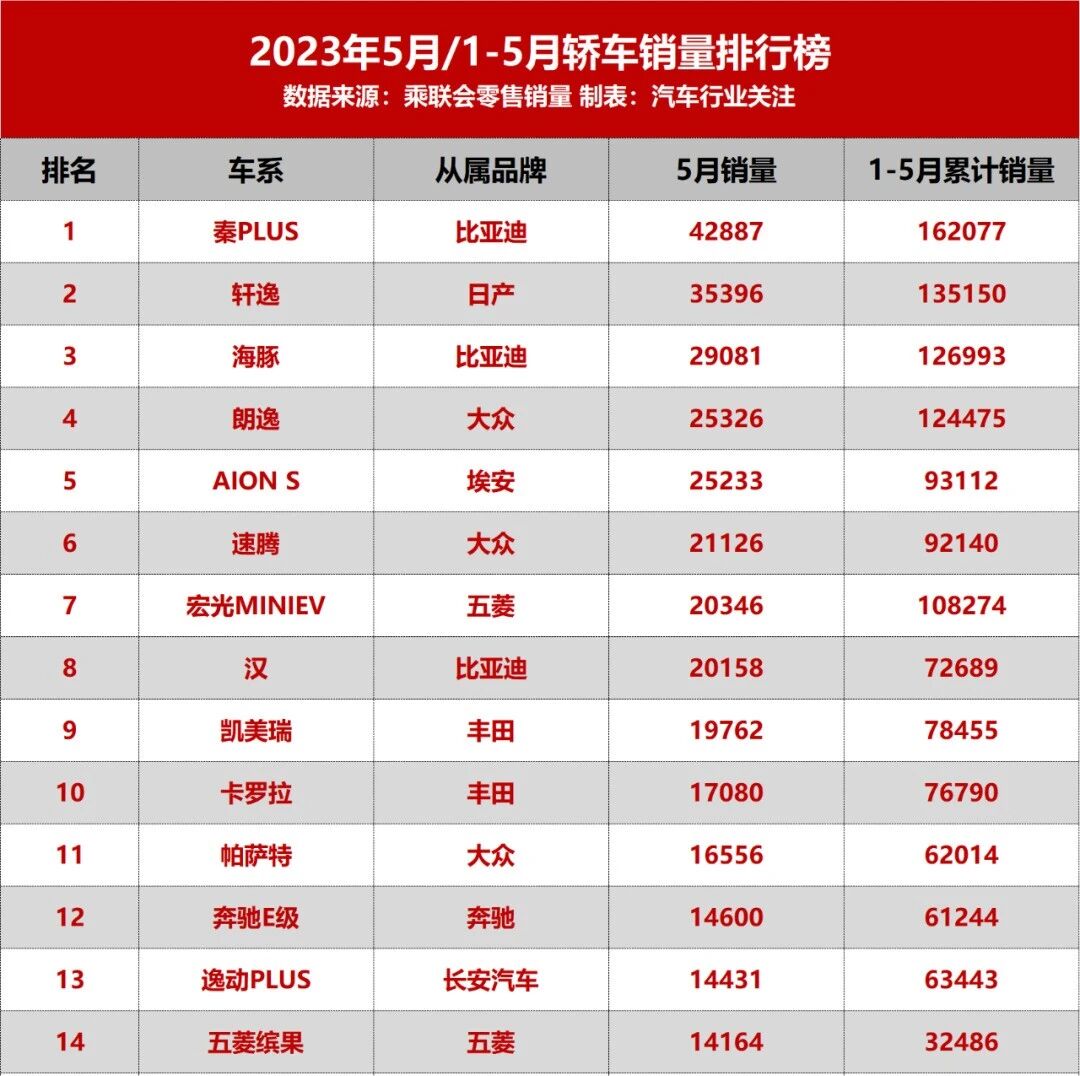 2023年5月/1-5月轿车销量排行榜
数据来源：乘联会零售销量 制表：汽车行业关注

| 排名 | 车系 | 从属品牌 | 5月销量 | 1-5月累计销量 |
|---|---|---|---|---|
| 1 | 秦PLUS | 比亚迪 | 42887 | 162077 |
| 2 | 轩逸 | 日产 | 35396 | 135150 |
| 3 | 海豚 | 比亚迪 | 29081 | 126993 |
| 4 | 朗逸 | 大众 | 25326 | 124475 |
| 5 | AION S | 埃安 | 25233 | 93112 |
| 6 | 速腾 | 大众 | 21126 | 92140 |
| 7 | 宏光MINIEV | 五菱 | 20346 | 108274 |
| 8 | 汉 | 比亚迪 | 20158 | 72689 |
| 9 | 凯美瑞 | 丰田 | 19762 | 78455 |
| 10 | 卡罗拉 | 丰田 | 17080 | 76790 |
| 11 | 帕萨特 | 大众 | 16556 | 62014 |
| 12 | 奔驰E级 | 奔驰 | 14600 | 61244 |
| 13 | 逸动PLUS | 长安汽车 | 14431 | 63443 |
| 14 | 五菱缤果 | 五菱 | 14164 | 32486 |